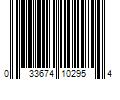 0 33674 10295 4